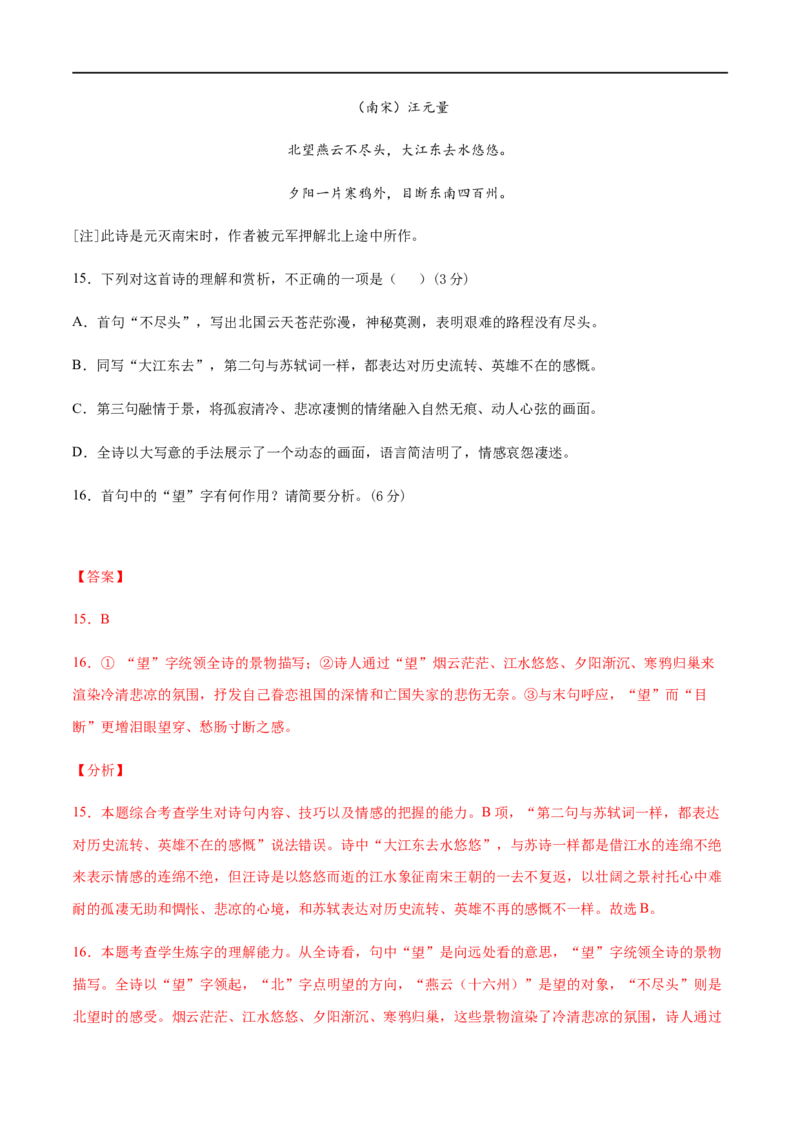 （南宋）汪元量

北望燕云不尽头，大江东去水悠悠。

夕阳一片寒鸦外，目断东南四百州。

[注]此诗是元灭南宋时，作者被元军押解北上途中所作。

15．下列对这首诗的理解和赏析，不正确的一项是（ ）(3分)

A．首句“不尽头”，写出北国云天苍茫弥漫，神秘莫测，表明艰难的路程没有尽头。

B．同写“大江东去”，第二句与苏轼词一样，都表达对历史流转、英雄不在的感慨。

C．第三句融情于景，将孤寂清冷、悲凉凄恻的情绪融入自然无痕、动人心弦的画面。

D．全诗以大写意的手法展示了一个动态的画面，语言简洁明了，情感哀怨凄迷。

16．首句中的“望”字有何作用？请简要分析。(6分)

【答案】

15．B

16．①“望”字统领全诗的景物描写；②诗人通过“望”烟云茫茫、江水悠悠、夕阳渐沉、寒鸦归巢来渲染冷清悲凉的氛围，抒发自己眷恋祖国的深情和亡国失家的悲伤无奈。③与末句呼应，“望”而“目断”更增泪眼望穿、愁肠寸断之感。

【分析】

15．本题综合考查学生对诗句内容、技巧以及情感的把握的能力。B项，“第二句与苏轼词一样，都表达对历史流转、英雄不在的感慨”说法错误。诗中“大江东去水悠悠”，与苏诗一样都是借江水的连绵不绝来表示情感的连绵不绝，但汪诗是以悠悠而逝的江水象征南宋王朝的一去不复返，以壮阔之景衬托心中难耐的孤凄无助和惆怅、悲凉的心境，和苏轼表达对历史流转、英雄不再的感慨不一样。故选B。

16．本题考查学生炼字的理解能力。从全诗看，句中“望”是向远处看的意思，“望”字统领全诗的景物描写。全诗以“望”字领起，“北”字点明望的方向，“燕云（十六州）”是望的对象，“不尽头”则是北望时的感受。烟云茫茫、江水悠悠、夕阳渐沉、寒鸦归巢，这些景物渲染了冷清悲凉的氛围，诗人通过